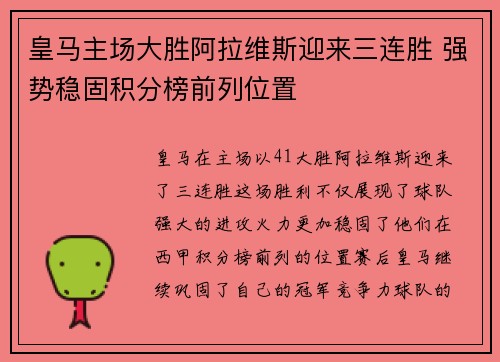 皇马主场大胜阿拉维斯迎来三连胜 强势稳固积分榜前列位置

皇马在主场以41大胜阿拉维斯迎来了三连胜这场胜利不仅展现了球队强大的进攻火力更加稳固了他们在西甲积分榜前列的位置赛后皇马继续巩固了自己的冠军竞争力球队的